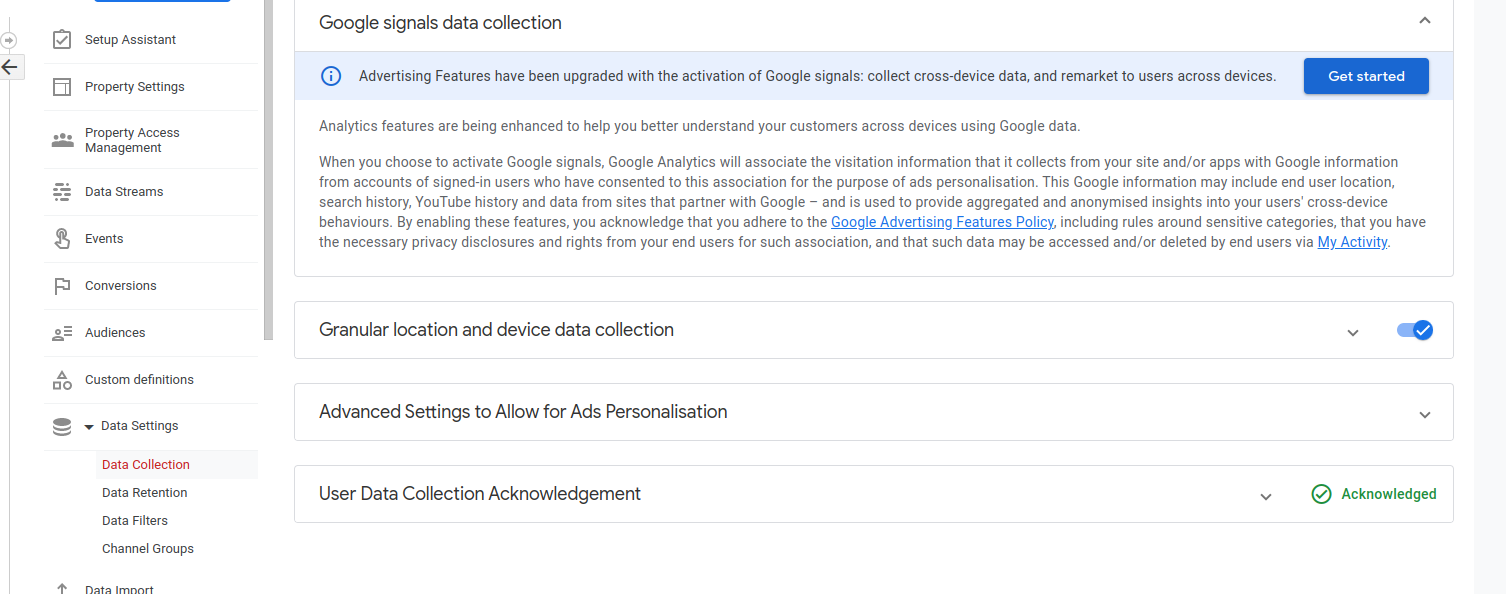 Setup Assistant

Property Settings

Property Access Management

Data Streams

Events

Conversions

Audiences

Custom definitions

Data Settings

Data Collection

Data Retention

Data Filters

Channel Groups

Data Import

Google signals data collection

Advertising Features have been upgraded with the activation of Google signals: collect cross-device data, and remarket to users across devices.

Get started

Analytics features are being enhanced to help you better understand your customers across devices using Google data.

When you choose to activate Google signals, Google Analytics will associate the visitation information that it collects from your site and/or apps with Google information from accounts of signed-in users who have consented to this association for the purpose of ads personalisation. This Google information may include end user location, search history, YouTube history and data from sites that partner with Google – and is used to provide aggregated and anonymised insights into your users' cross-device behaviours. By enabling these features, you acknowledge that you adhere to the Google Advertising Features Policy, including rules around sensitive categories, that you have the necessary privacy disclosures and rights from your end users for such association, and that such data may be accessed and/or deleted by end users via My Activity.

Granular location and device data collection

Advanced Settings to Allow for Ads Personalisation

User Data Collection Acknowledgement

Acknowledged